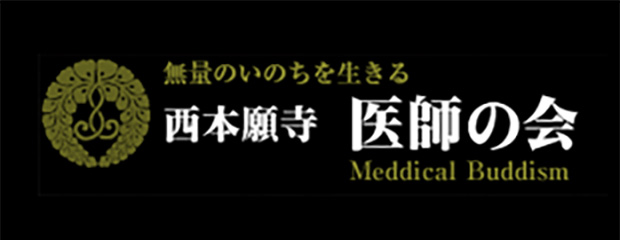 無量のいのちを生きる
西本願寺 医師の会
Meddical Buddism